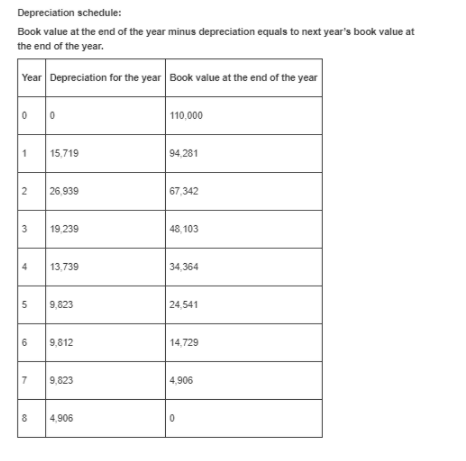 Depreciation schedule:

Book value at the end of the year minus depreciation equals to next year's book value at the end of the year.

| Year | Depreciation for the year | Book value at the end of the year |
|---|---|---|
| 0 | 0 | 110,000 |
| 1 | 15,719 | 94,281 |
| 2 | 26,939 | 67,342 |
| 3 | 19,239 | 48,103 |
| 4 | 13,739 | 34,364 |
| 5 | 9,823 | 24,541 |
| 6 | 9,812 | 14,729 |
| 7 | 9,823 | 4,906 |
| 8 | 4,906 | 0 |